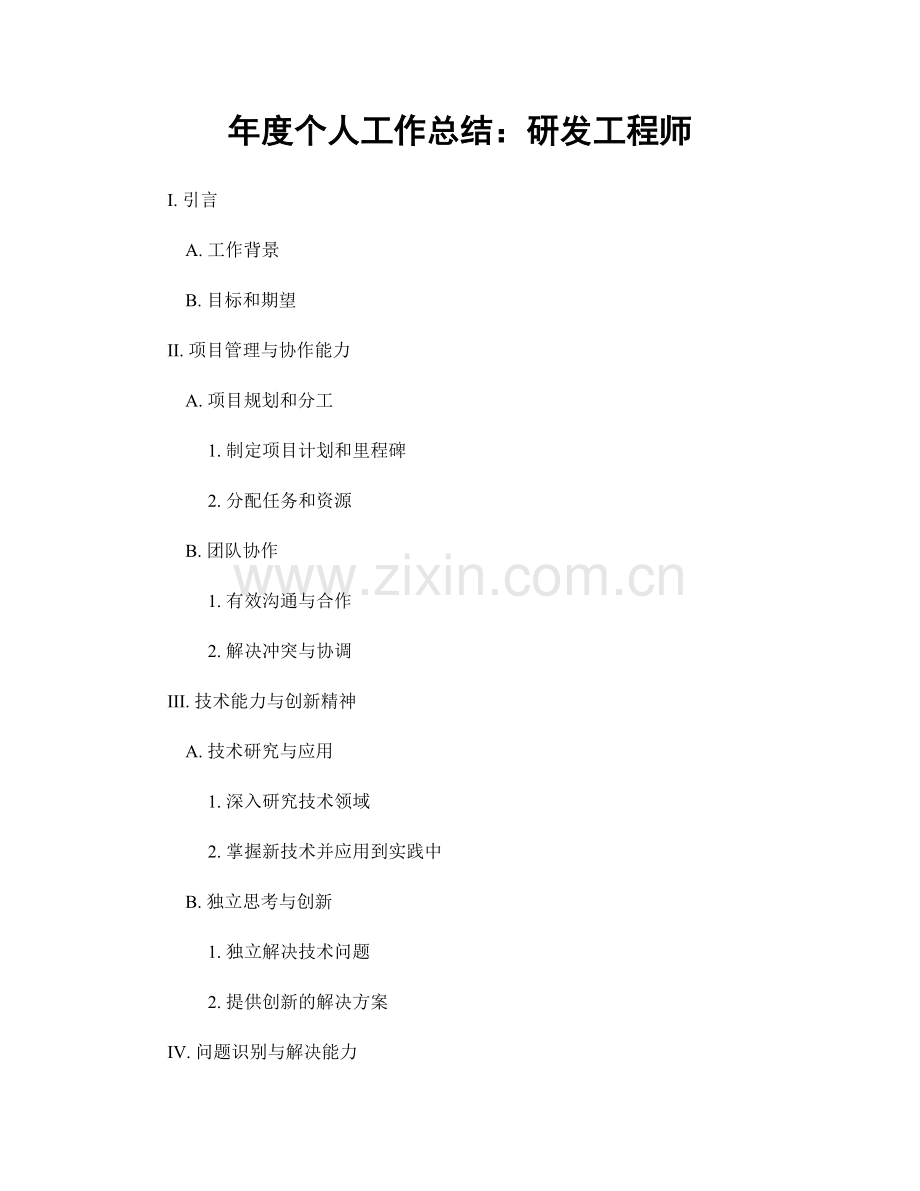 年度个人工作总结：研发工程师

I.引言

A.工作背景

B.目标和期望

II.项目管理与协作能力

A.项目规划和分工

1.制定项目计划和里程碑

2.分配任务和资源

B.团队协作

1.有效沟通与合作

2.解决冲突与协调

III.技术能力与创新精神

A.技术研究与应用

1.深入研究技术领域

2.掌握新技术并应用到实践中

B.独立思考与创新

1.独立解决技术问题

2.提供创新的解决方案

IV.问题识别与解决能力

www.zixin.com.cn